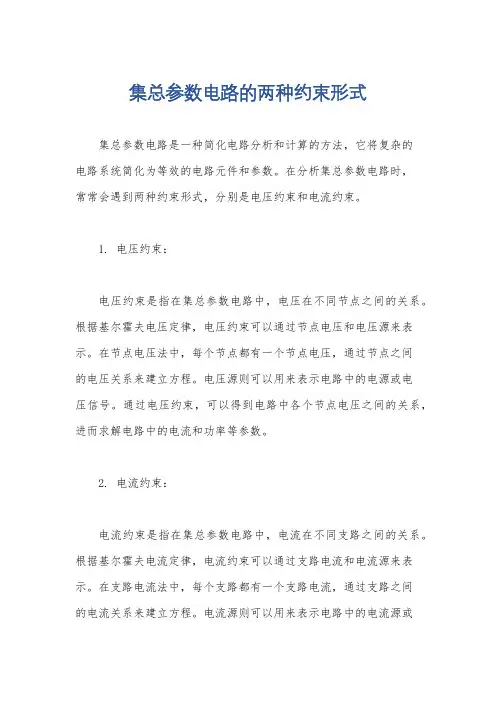 集总参数电路的两种约束形式

集总参数电路是一种简化电路分析和计算的方法，它将复杂的电路系统简化为等效的电路元件和参数。在分析集总参数电路时，常常会遇到两种约束形式，分别是电压约束和电流约束。

1. 电压约束：

电压约束是指在集总参数电路中，电压在不同节点之间的关系。根据基尔霍夫电压定律，电压约束可以通过节点电压和电压源来表示。在节点电压法中，每个节点都有一个节点电压，通过节点之间的电压关系来建立方程。电压源则可以用来表示电路中的电源或电压信号。通过电压约束，可以得到电路中各个节点电压之间的关系，进而求解电路中的电流和功率等参数。

2. 电流约束：

电流约束是指在集总参数电路中，电流在不同支路之间的关系。根据基尔霍夫电流定律，电流约束可以通过支路电流和电流源来表示。在支路电流法中，每个支路都有一个支路电流，通过支路之间的电流关系来建立方程。电流源则可以用来表示电路中的电流源或